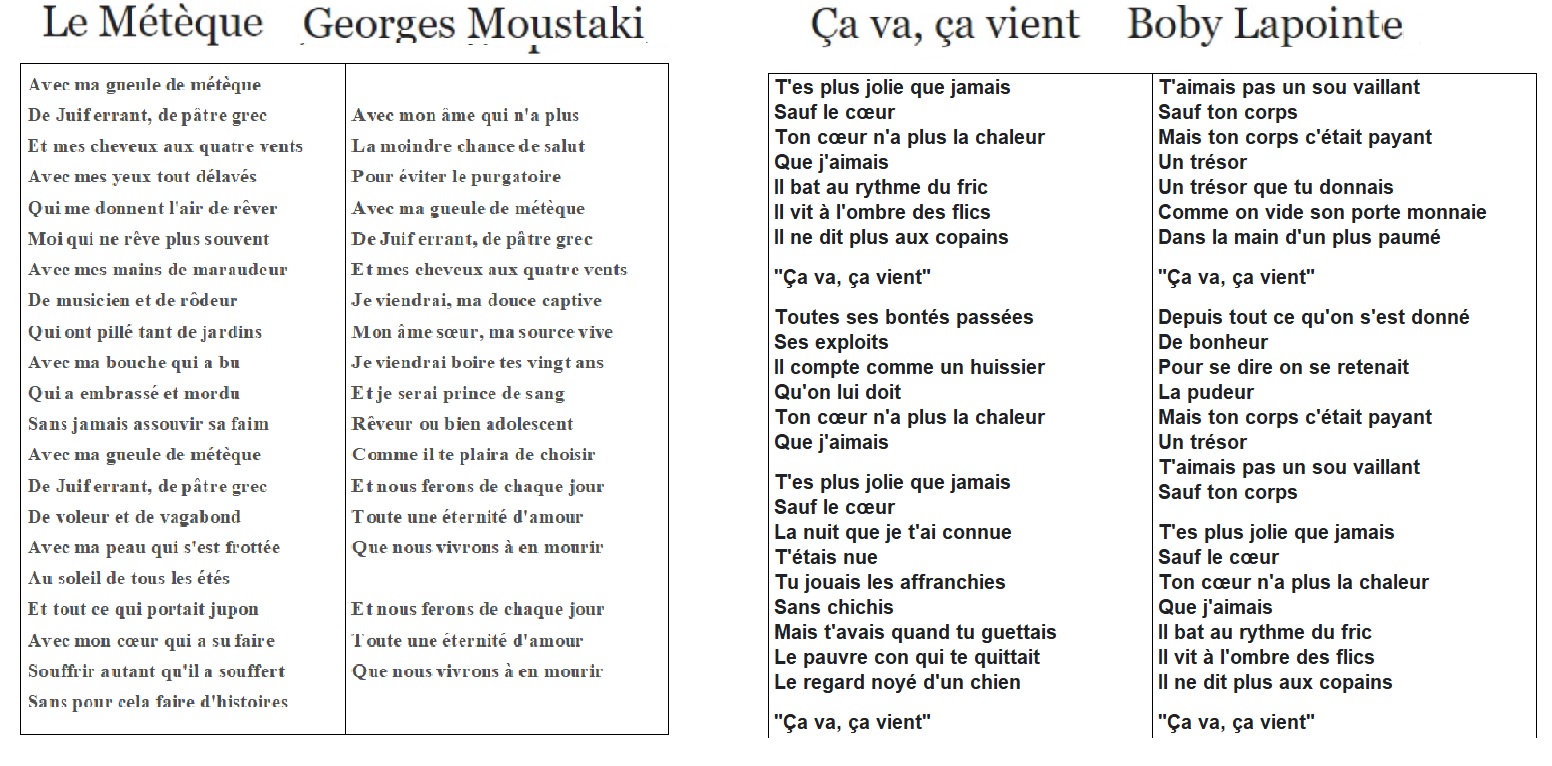 Le Métèque Georges Moustaki

Avec ma gueule de métèque
De Juif errant, de pâtre grec
Et mes cheveux aux quatre vents
Avec mes yeux tout délavés
Qui me donnent l'air de rêver
Moi qui ne rêve plus souvent
Avec mes mains de maraudeur
De musicien et de rôdeur
Qui ont pillé tant de jardins
Avec ma bouche qui a bu
Qui a embrassé et mordu
Sans jamais assouvir sa faim
Avec ma gueule de métèque
De Juif errant, de pâtre grec
De voleur et de vagabond
Avec ma peau qui s'est frottée
Au soleil de tous les étés
Et tout ce qui portait jupon
Avec mon cœur qui a su faire
Souffrir autant qu'il a souffert
Sans pour cela faire d'histoires

Avec mon âme qui n'a plus
La moindre chance de salut
Pour éviter le purgatoire
Avec ma gueule de métèque
De Juif errant, de pâtre grec
Et mes cheveux aux quatre vents
Je viendrai, ma douce captive
Mon âme sœur, ma source vive
Je viendrai boire tes vingt ans
Et je serai prince de sang
Rêveur ou bien adolescent
Comme il te plaira de choisir
Et nous ferons de chaque jour
Toute une éternité d'amour
Que nous vivrons à en mourir

Et nous ferons de chaque jour
Toute une éternité d'amour
Que nous vivrons à en mourir

Ça va, ça vient Boby Lapointe

T'es plus jolie que jamais
Sauf le cœur
Ton cœur n'a plus la chaleur
Que j'aimais
Il bat au rythme du fric
Il vit à l'ombre des flics
Il ne dit plus aux copains

"Ça va, ça vient"

Toutes ses bontés passées
Ses exploits
Il compte comme un huissier
Qu'on lui doit
Ton cœur n'a plus la chaleur
Que j'aimais

T'es plus jolie que jamais
Sauf le cœur
La nuit que je t'ai connue
T'étais nue
Tu jouais les affranchies
Sans chichis
Mais t'avais quand tu guettais
Le pauvre con qui te quittait
Le regard noyé d'un chien

"Ça va, ça vient"

T'aimais pas un sou vaillant
Sauf ton corps
Mais ton corps c'était payant
Un trésor
Un trésor que tu donnais
Comme on vide son porte monnaie
Dans la main d'un plus paumé

"Ça va, ça vient"

Depuis tout ce qu'on s'est donné
De bonheur
Pour se dire on se retenait
La pudeur
Mais ton corps c'était payant
Un trésor
T'aimais pas un sou vaillant
Sauf ton corps

T'es plus jolie que jamais
Sauf le cœur
Ton cœur n'a plus la chaleur
Que j'aimais
Il bat au rythme du fric
Il vit à l'ombre des flics
Il ne dit plus aux copains

"Ça va, ça vient"